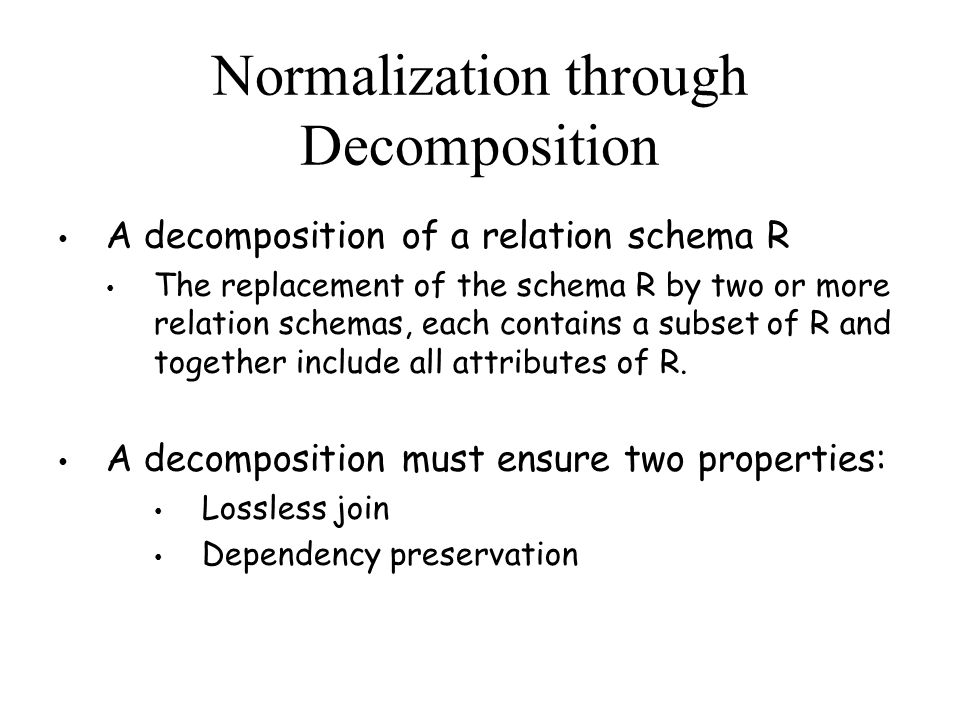 Normalization through Decomposition

• A decomposition of a relation schema R
  • The replacement of the schema R by two or more relation schemas, each contains a subset of R and together include all attributes of R.

• A decomposition must ensure two properties:
  • Lossless join
  • Dependency preservation